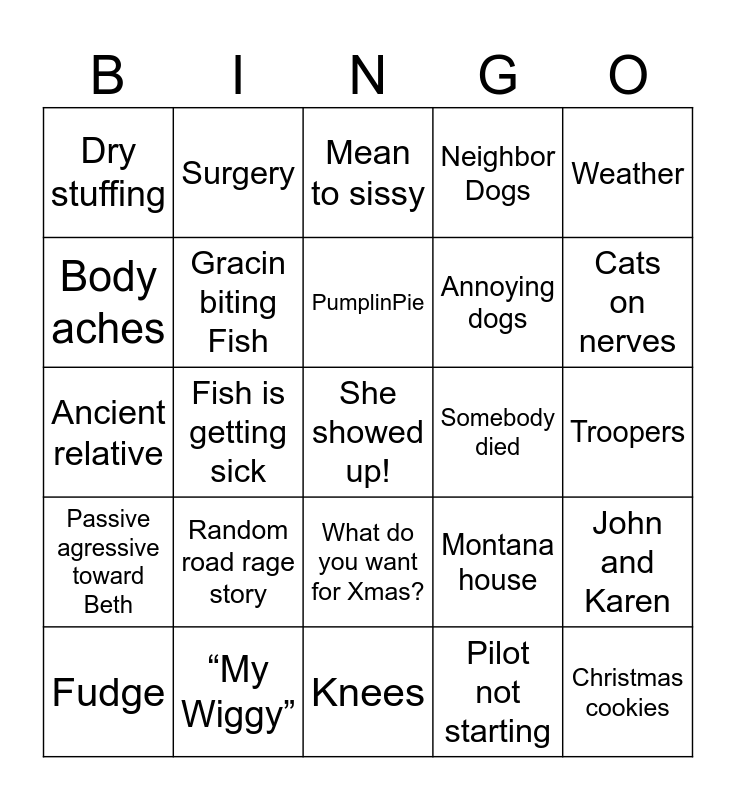 | B | I | N | G | O |
|---|---|---|---|---|
| Dry stuffing | Surgery | Mean to sissy | Neighbor Dogs | Weather |
| Body aches | Gracin biting Fish | PumplinPie | Annoying dogs | Cats on nerves |
| Ancient relative | Fish is getting sick | She showed up! | Somebody died | Troopers |
| Passive agressive toward Beth | Random road rage story | What do you want for Xmas? | Montana house | John and Karen |
| Fudge | “My Wiggy” | Knees | Pilot not starting | Christmas cookies |